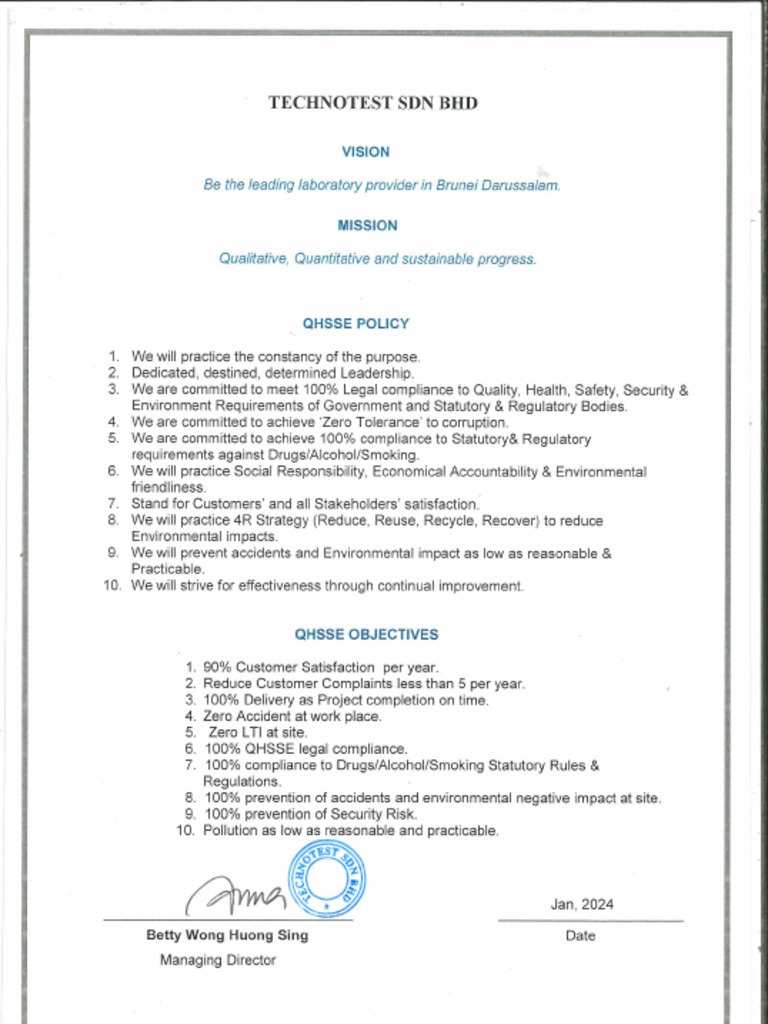 TECHNOTEST SDN BHD

VISION

Be the leading laboratory provider in Brunei Darussalam.

MISSION

Qualitative, Quantitative and sustainable progress.

QHSSE POLICY

1. We will practice the constancy of the purpose.
2. Dedicated, destined, determined Leadership.
3. We are committed to meet 100% Legal compliance to Quality, Health, Safety, Security & Environment Requirements of Government and Statutory & Regulatory Bodies.
4. We are committed to achieve 'Zero Tolerance' to corruption.
5. We are committed to achieve 100% compliance to Statutory& Regulatory requirements against Drugs/Alcohol/Smoking.
6. We will practice Social Responsibility, Economical Accountability & Environmental friendliness.
7. Stand for Customers' and all Stakeholders' satisfaction.
8. We will practice 4R Strategy (Reduce, Reuse, Recycle, Recover) to reduce Environmental impacts.
9. We will prevent accidents and Environmental impact as low as reasonable & Practicable.
10. We will strive for effectiveness through continual improvement.

QHSSE OBJECTIVES

1. 90% Customer Satisfaction per year.
2. Reduce Customer Complaints less than 5 per year.
3. 100% Delivery as Project completion on time.
4. Zero Accident at work place.
5. Zero LTI at site.
6. 100% QHSSE legal compliance.
7. 100% compliance to Drugs/Alcohol/Smoking Statutory Rules & Regulations.
8. 100% prevention of accidents and environmental negative impact at site.
9. 100% prevention of Security Risk.
10. Pollution as low as reasonable and practicable.

TECHNOTEST SDN BHD

Betty Wong Huong Sing
Managing Director

Jan, 2024
Date